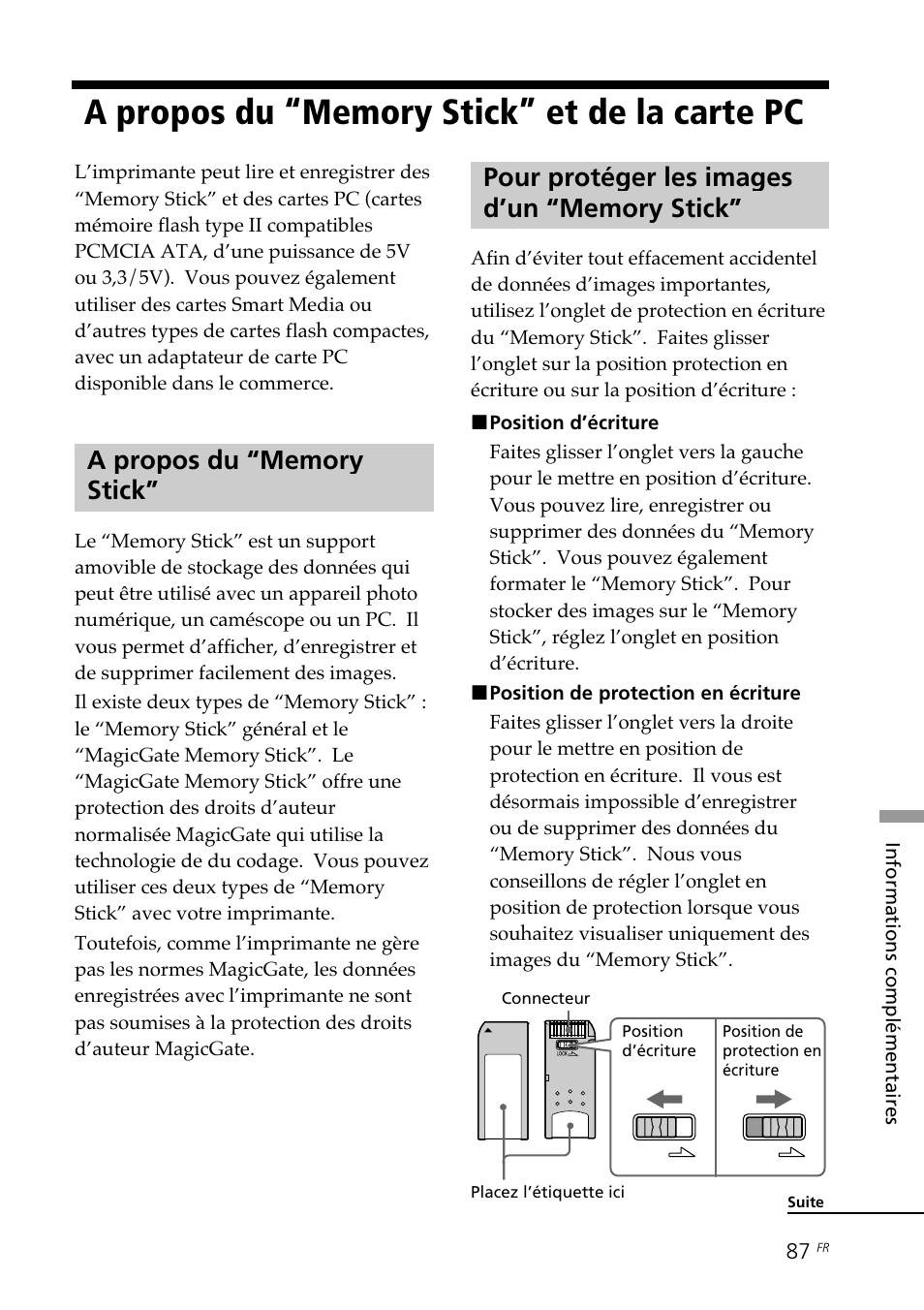 A propos du “Memory Stick” et de la carte PC

L’imprimante peut lire et enregistrer des “Memory Stick” et des cartes PC (cartes mémoire flash type II compatibles PCMCIA ATA, d’une puissance de 5V ou 3,3/5V). Vous pouvez également utiliser des cartes Smart Media ou d’autres types de cartes flash compactes, avec un adaptateur de carte PC disponible dans le commerce.

A propos du “Memory Stick”

Le “Memory Stick” est un support amovible de stockage des données qui peut être utilisé avec un appareil photo numérique, un caméscope ou un PC. Il vous permet d’afficher, d’enregistrer et de supprimer facilement des images.

Il existe deux types de “Memory Stick” : le “Memory Stick” général et le “MagicGate Memory Stick”. Le “MagicGate Memory Stick” offre une protection des droits d’auteur normalisée MagicGate qui utilise la technologie de du codage. Vous pouvez utiliser ces deux types de “Memory Stick” avec votre imprimante.

Toutefois, comme l’imprimante ne gère pas les normes MagicGate, les données enregistrées avec l’imprimante ne sont pas soumises à la protection des droits d’auteur MagicGate.

Pour protéger les images d’un “Memory Stick”

Afin d’éviter tout effacement accidentel de données d’images importantes, utilisez l’onglet de protection en écriture du “Memory Stick”. Faites glisser l’onglet sur la position protection en écriture ou sur la position d’écriture :

■Position d’écriture

Faites glisser l’onglet vers la gauche pour le mettre en position d’écriture. Vous pouvez lire, enregistrer ou supprimer des données du “Memory Stick”. Vous pouvez également formater le “Memory Stick”. Pour stocker des images sur le “Memory Stick”, réglez l’onglet en position d’écriture.

■Position de protection en écriture

Faites glisser l’onglet vers la droite pour le mettre en position de protection en écriture. Il vous est désormais impossible d’enregistrer ou de supprimer des données du “Memory Stick”. Nous vous conseillons de régler l’onglet en position de protection lorsque vous souhaitez visualiser uniquement des images du “Memory Stick”.

Connecteur

Position d’écriture

Position de protection en écriture

Placez l’étiquette ici

Informations complémentaires

Suite

87 FR